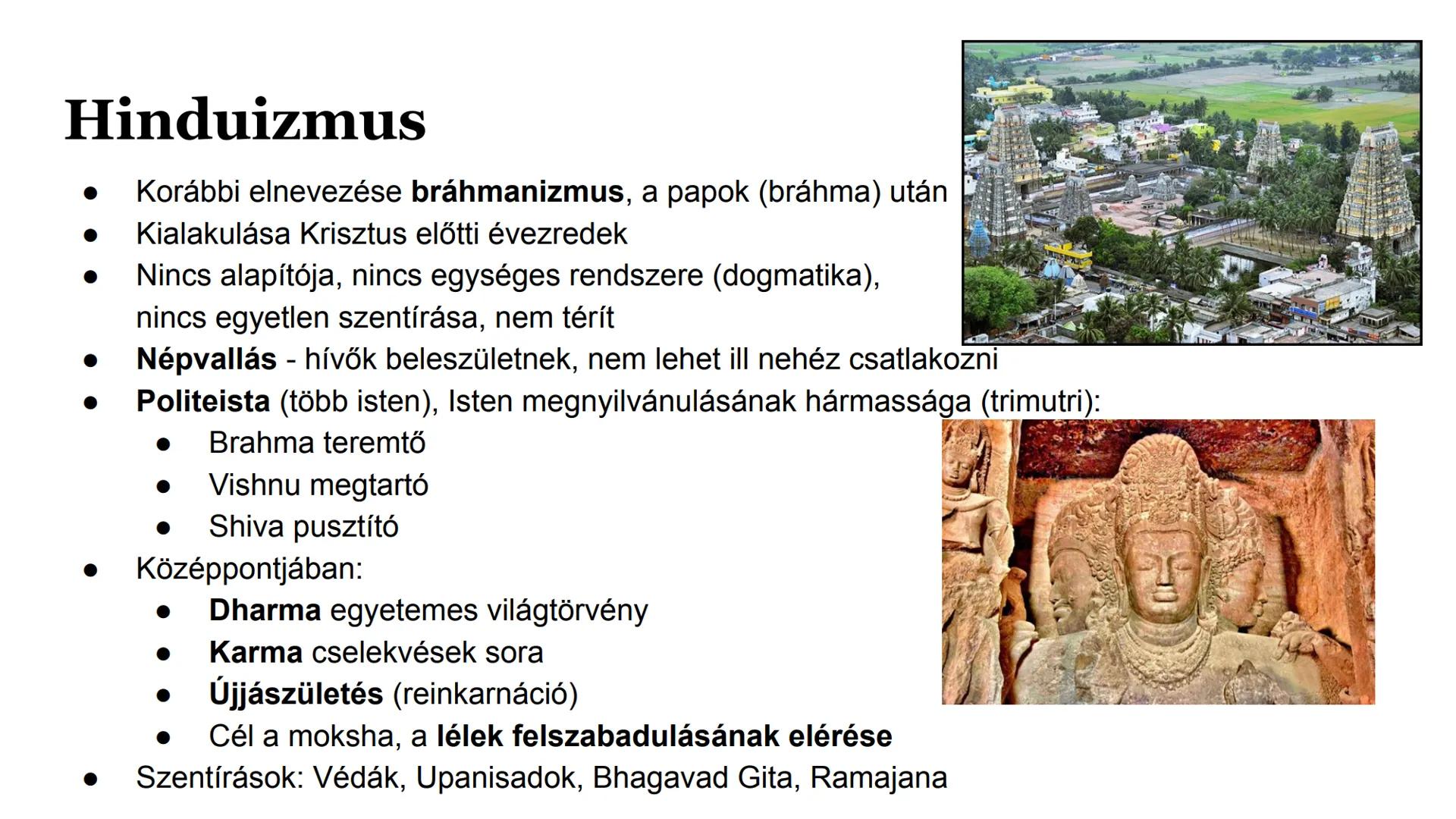 Hinduizmus

• Korábbi elnevezése bráhmanizmus, a papok (bráhma) után
• Kialakulása Krisztus előtti évezredek
• Nincs alapítója, nincs egységes rendszere (dogmatika), nincs egyetlen szentírása, nem térít
• Népvallás - hívők beleszületnek, nem lehet ill nehéz csatlakozni
• Politeista (több isten), Isten megnyilvánulásának hármassága (trimutri):
  • Brahma teremtő
  • Vishnu megtartó
  • Shiva pusztító
• Középpontjában:
  • Dharma egyetemes világtörvény
  • Karma cselekvések sora
  • Újjászületés (reinkarnáció)
  • Cél a moksha, a lélek felszabadulásának elérése
• Szentírások: Védák, Upanisadok, Bhagavad Gita, Ramajana